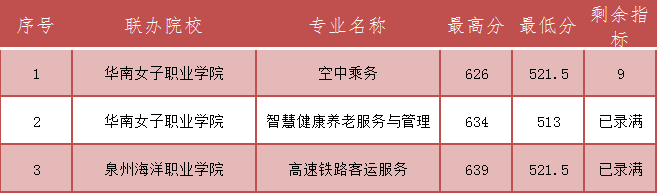 | 序号 | 联办院校 | 专业名称 | 最高分 | 最低分 | 剩余指标 |
|---|---|---|---|---|---|
| 1 | 华南女子职业学院 | 空中乘务 | 626 | 521.5 | 9 |
| 2 | 华南女子职业学院 | 智慧健康养老服务与管理 | 634 | 513 | 已录满 |
| 3 | 泉州海洋职业学院 | 高速铁路客运服务 | 639 | 521.5 | 已录满 |